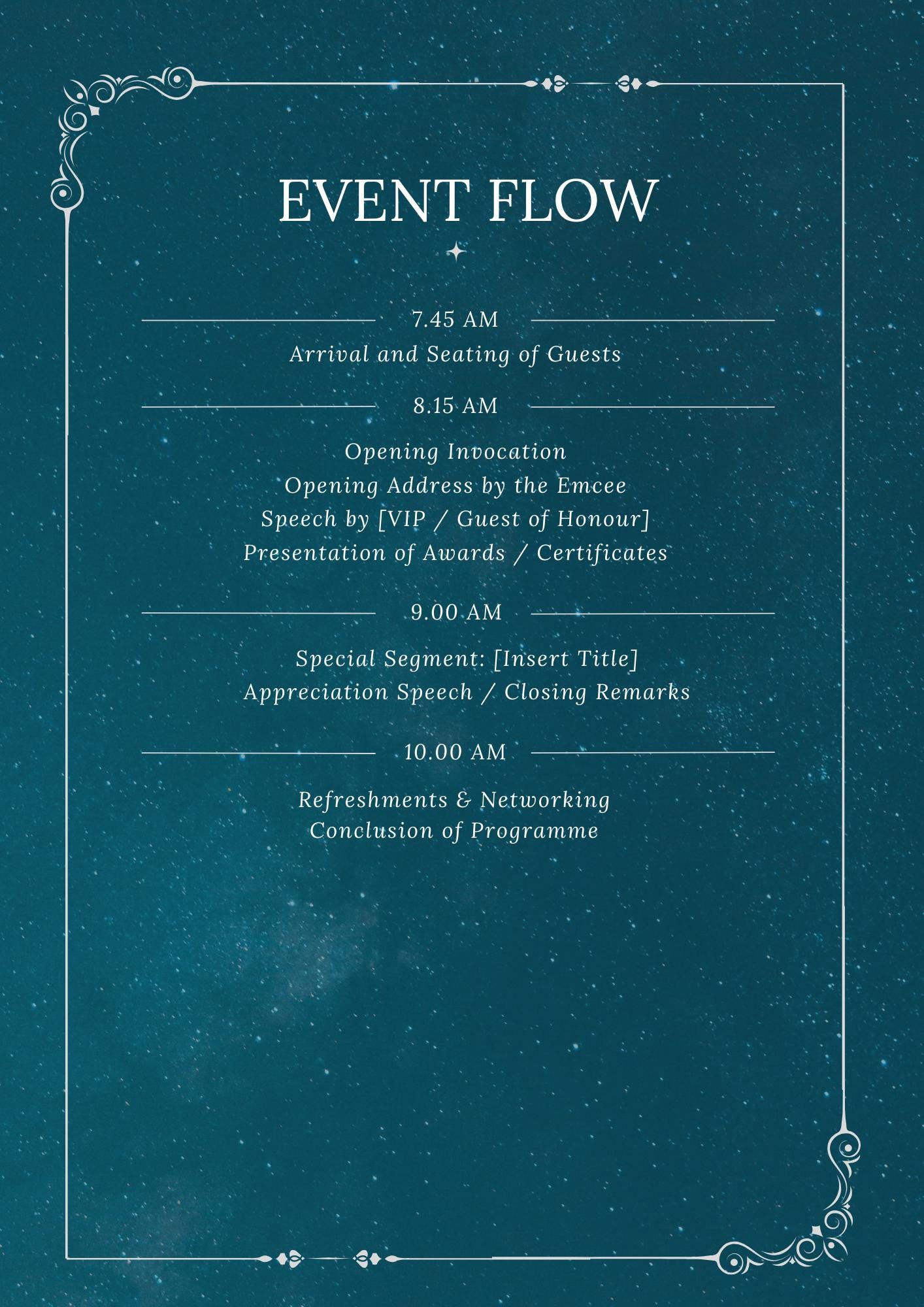 EVENT FLOW

7.45 AM

Arrival and Seating of Guests

8.15 AM

Opening Invocation
Opening Address by the Emcee
Speech by [VIP / Guest of Honour]
Presentation of Awards / Certificates

9.00 AM

Special Segment: [Insert Title]
Appreciation Speech / Closing Remarks

10.00 AM

Refreshments & Networking
Conclusion of Programme